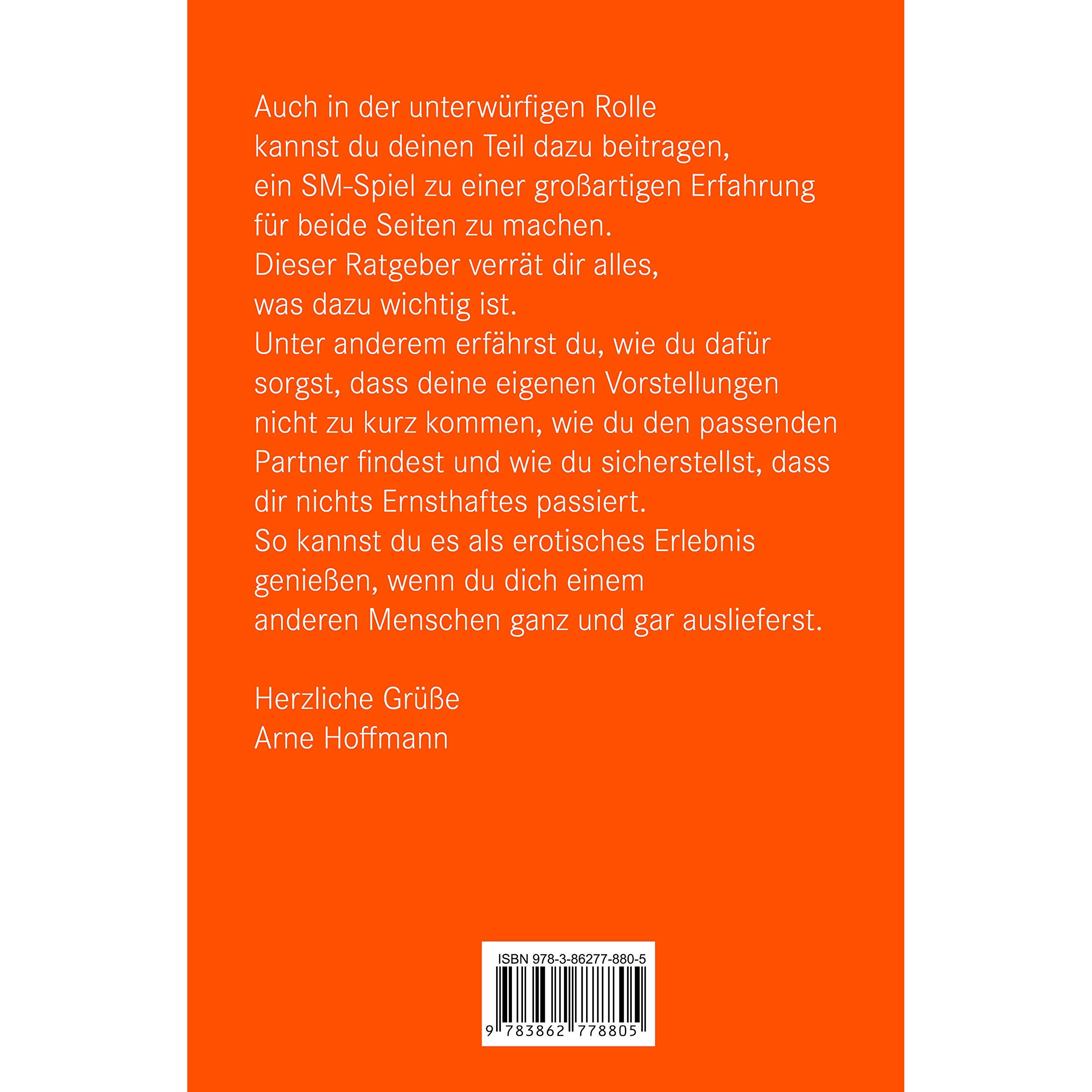 Auch in der unterwürfigen Rolle kannst du deinen Teil dazu beitragen, ein SM-Spiel zu einer großartigen Erfahrung für beide Seiten zu machen. Dieser Ratgeber verrät dir alles, was dazu wichtig ist. Unter anderem erfährst du, wie du dafür sorgst, dass deine eigenen Vorstellungen nicht zu kurz kommen, wie du den passenden Partner findest und wie du sicherstellst, dass dir nichts Ernsthaftes passiert. So kannst du es als erotisches Erlebnis genießen, wenn du dich einem anderen Menschen ganz und gar auslieferst.

Herzliche Grüße
Arne Hoffmann

ISBN 978-3-86277-880-5
9 783862 778805